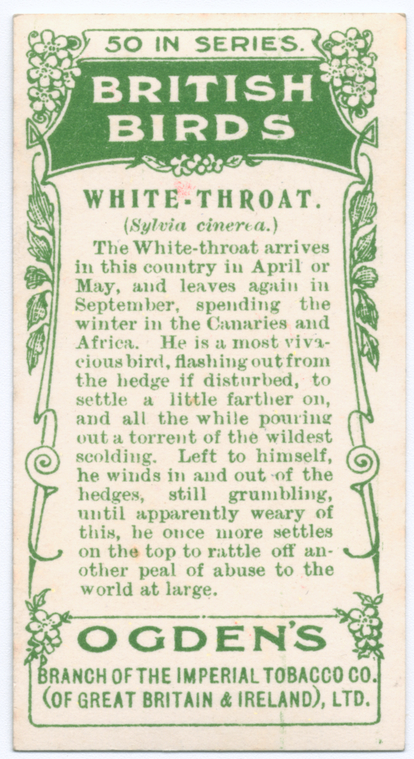 50 IN SERIES.

BRITISH BIRDS

WHITE-THROAT.

(Sylvia cinerea.)

The White-throat arrives in this country in April or May, and leaves again in September, spending the winter in the Canaries and Africa. He is a most vivacious bird, flashing out from the hedge if disturbed, to settle a little farther on, and all the while pouring out a torrent of the wildest scolding. Left to himself, he winds in and out of the hedges, still grumbling, until apparently weary of this, he once more settles on the top to rattle off another peal of abuse to the world at large.

OGDEN'S

BRANCH OF THE IMPERIAL TOBACCO CO. (OF GREAT BRITAIN & IRELAND), LTD.